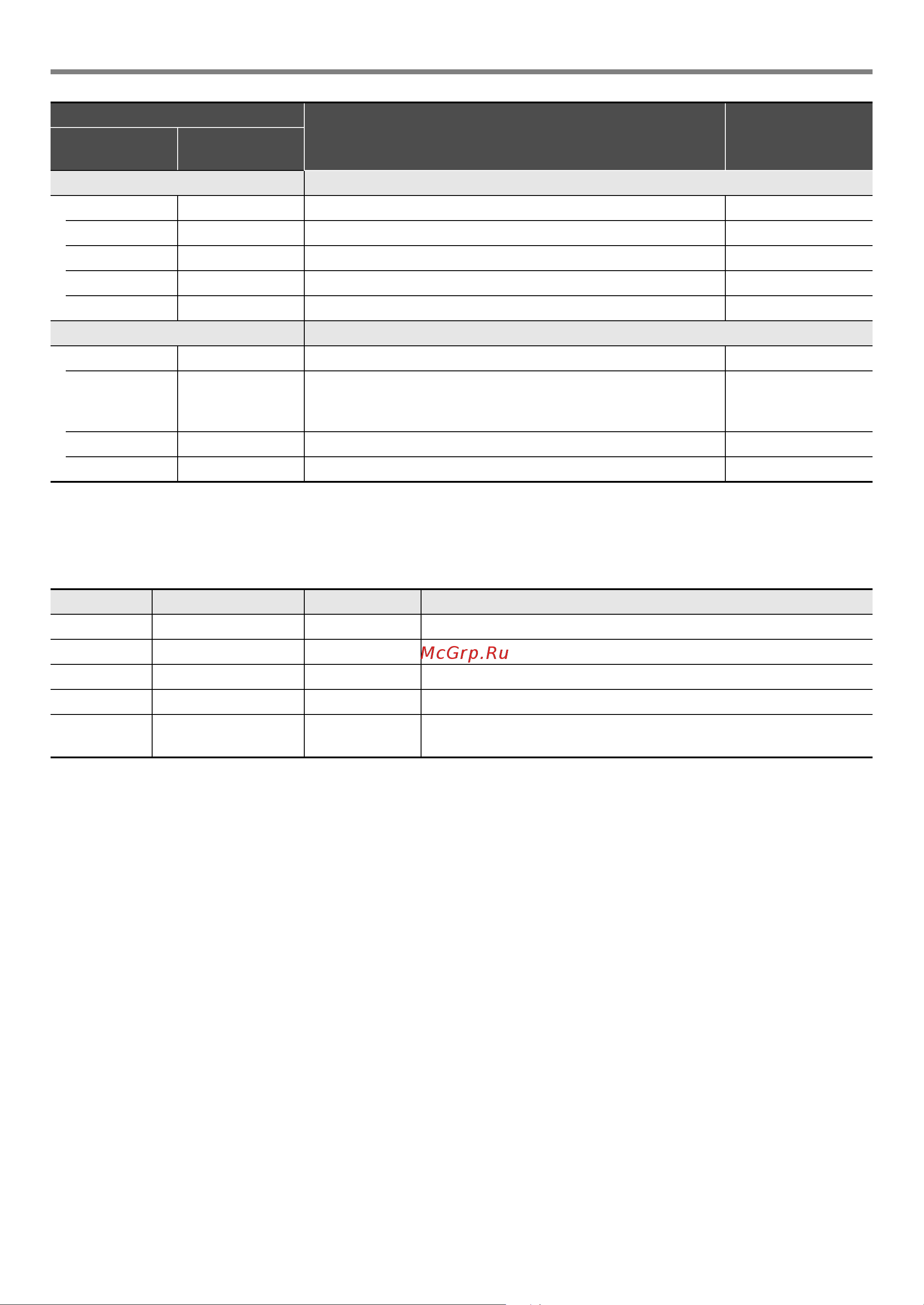 McGrp.Ru